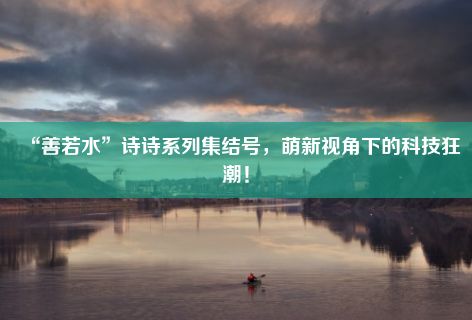 “善若水”诗诗系列集结号，萌新视角下的科技狂潮！